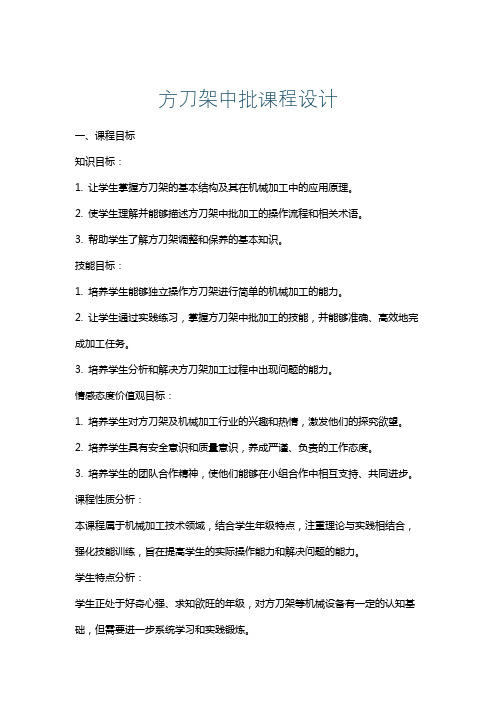 方刀架中批课程设计

一、课程目标

知识目标：

1. 让学生掌握方刀架的基本结构及其在机械加工中的应用原理。

2. 使学生理解并能够描述方刀架中批加工的操作流程和相关术语。

3. 帮助学生了解方刀架调整和保养的基本知识。

技能目标：

1. 培养学生能够独立操作方刀架进行简单的机械加工的能力。

2. 让学生通过实践练习，掌握方刀架中批加工的技能，并能够准确、高效地完成加工任务。

3. 培养学生分析和解决方刀架加工过程中出现问题的能力。

情感态度价值观目标：

1. 培养学生对方刀架及机械加工行业的兴趣和热情，激发他们的探究欲望。

2. 培养学生具有安全意识和质量意识，养成严谨、负责的工作态度。

3. 培养学生的团队合作精神，使他们能够在小组合作中相互支持、共同进步。

课程性质分析：

本课程属于机械加工技术领域，结合学生年级特点，注重理论与实践相结合，强化技能训练，旨在提高学生的实际操作能力和解决问题的能力。

学生特点分析：

学生正处于好奇心强、求知欲旺的年级，对方刀架等机械设备有一定的认知基础，但需要进一步系统学习和实践锻炼。